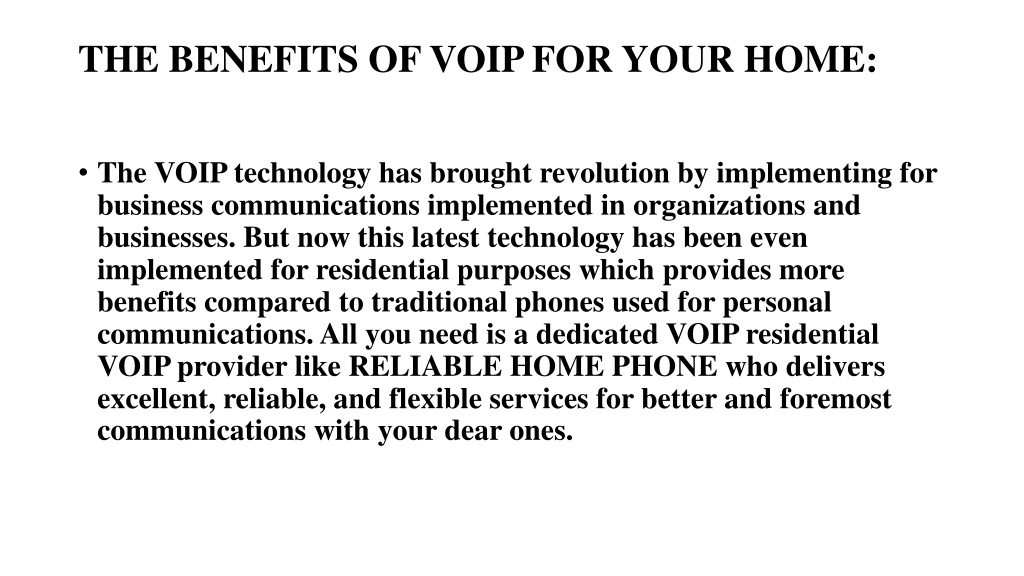 THE BENEFITS OF VOIP FOR YOUR HOME:

• The VOIP technology has brought revolution by implementing for business communications implemented in organizations and businesses. But now this latest technology has been even implemented for residential purposes which provides more benefits compared to traditional phones used for personal communications. All you need is a dedicated VOIP residential VOIP provider like RELIABLE HOME PHONE who delivers excellent, reliable, and flexible services for better and foremost communications with your dear ones.